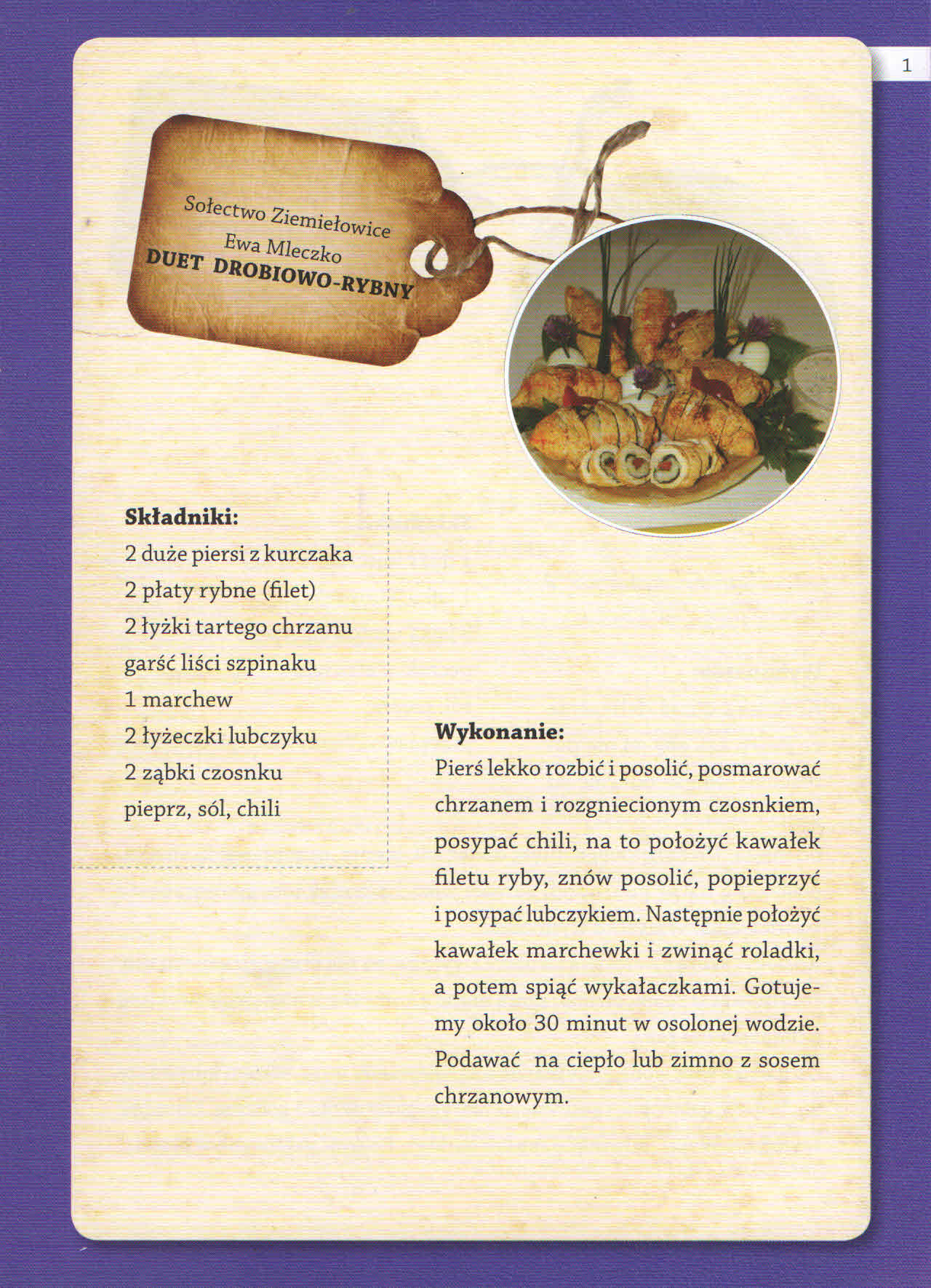 1

Sołectwo Ziemiełowice
Ewa Mleczko
DUET DROBIOWO-RYBNY

Składniki:
2 duże piersi z kurczaka
2 płaty rybne (filet)
2 łyżki tartego chrzanu
garść liści szpinaku
1 marchew
2 łyżeczki lubczyku
2 ząbki czosnku
pieprz, sól, chili

Wykonanie:
Pierś lekko rozbić i posolić, posmarować chrzanem i rozgniecionym czosnkiem, posypać chili, na to położyć kawałek filetu ryby, znów posolić, popieprzyć i posypać lubczykiem. Następnie położyć kawałek marchewki i zwinąć roladki, a potem spiąć wykałaczkami. Gotujemy około 30 minut w osolonej wodzie. Podawać na ciepło lub zimno z sosem chrzanowym.